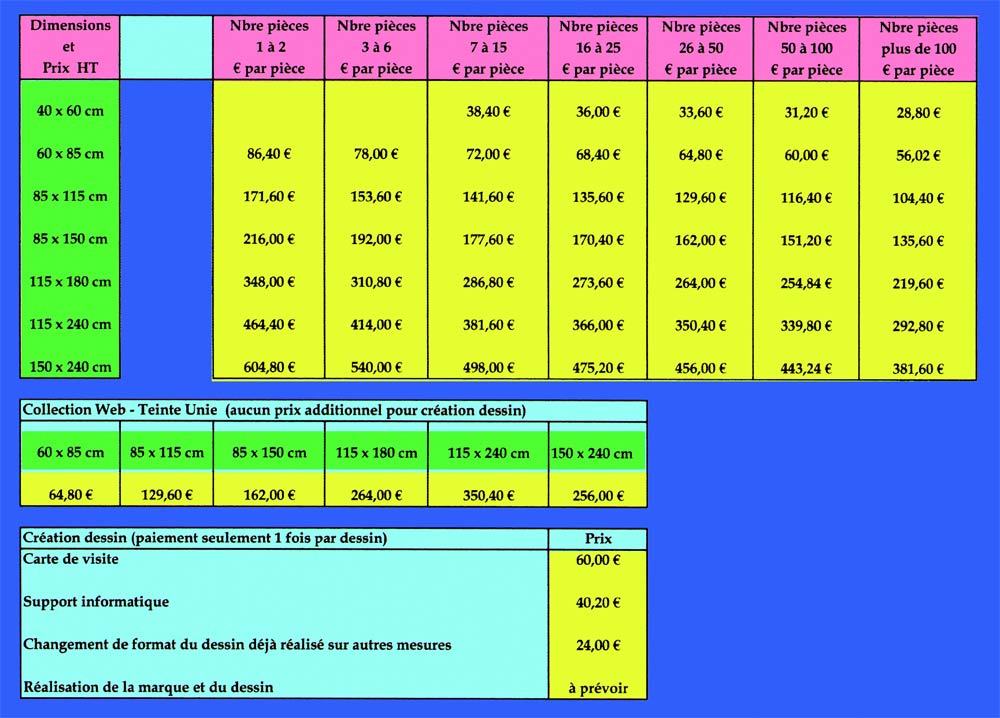 | Dimensions et Prix HT | | Nbre pièces 1 à 2 € par pièce | Nbre pièces 3 à 6 € par pièce | Nbre pièces 7 à 15 € par pièce | Nbre pièces 16 à 25 € par pièce | Nbre pièces 26 à 50 € par pièce | Nbre pièces 50 à 100 € par pièce | Nbre pièces plus de 100 € par pièce |
|---|---|---|---|---|---|---|---|---|
| 40 x 60 cm | | | | 38,40 € | 36,00 € | 33,60 € | 31,20 € | 28,80 € |
| 60 x 85 cm | | 86,40 € | 78,00 € | 72,00 € | 68,40 € | 64,80 € | 60,00 € | 56,02 € |
| 85 x 115 cm | | 171,60 € | 153,60 € | 141,60 € | 135,60 € | 129,60 € | 116,40 € | 104,40 € |
| 85 x 150 cm | | 216,00 € | 192,00 € | 177,60 € | 170,40 € | 162,00 € | 151,20 € | 135,60 € |
| 115 x 180 cm | | 348,00 € | 310,80 € | 286,80 € | 273,60 € | 264,00 € | 254,84 € | 219,60 € |
| 115 x 240 cm | | 464,40 € | 414,00 € | 381,60 € | 366,00 € | 350,40 € | 339,80 € | 292,80 € |
| 150 x 240 cm | | 604,80 € | 540,00 € | 498,00 € | 475,20 € | 456,00 € | 443,24 € | 381,60 € |

Collection Web - Teinte Unie (aucun prix additionnel pour création dessin)

| 60 x 85 cm | 85 x 115 cm | 85 x 150 cm | 115 x 180 cm | 115 x 240 cm | 150 x 240 cm |
|---|---|---|---|---|---|
| 64,80 € | 129,60 € | 162,00 € | 264,00 € | 350,40 € | 256,00 € |

| Création dessin (paiement seulement 1 fois par dessin) | Prix |
|---|---|
| Carte de visite | 60,00 € |
| Support informatique | 40,20 € |
| Changement de format du dessin déjà réalisé sur autres mesures | 24,00 € |
| Réalisation de la marque et du dessin | à prévoir |